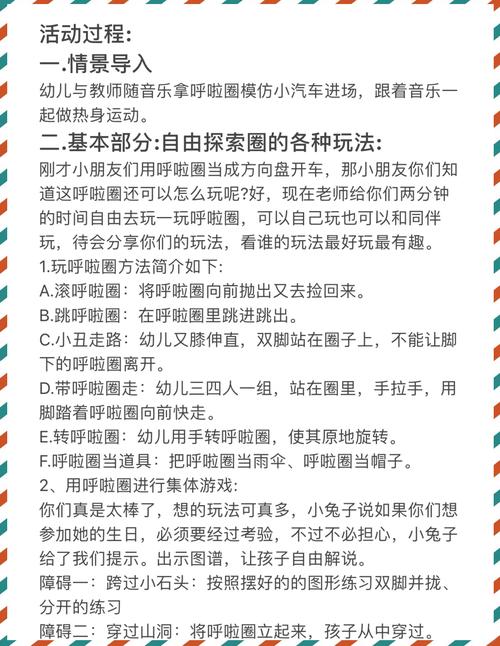 活动过程:

一.情景导入

幼儿与教师随音乐拿呼啦圈模仿小汽车进场，跟着音乐一起做热身运动。

二.基本部分:自由探索圈的各种玩法:

刚才小朋友们用呼啦圈当成方向盘开车，那小朋友你们知道这呼啦圈还可以怎么玩呢?好，现在老师给你们两分钟的时间自由去玩一玩呼啦圈，可以自己玩也可以和同伴玩，待会分享你们的玩法，看谁的玩法最好玩最有趣。

1.玩呼啦圈方法简介如下:

A.滚呼啦圈：将呼啦圈向前抛出又去捡回来。

B.跳呼啦圈：在呼啦圈里跳进跳出。

C.小丑走路：幼儿又膝伸直，双脚站在圈子上，不能让脚下的呼啦圈离开。

D.带呼啦圈走：幼儿三四人一组，站在圈里，手拉手，用脚踏着呼啦圈向前快走。

E.转呼啦圈：幼儿用手转呼啦圈，使其原地旋转。

F.呼啦圈当道具：把呼啦圈当雨伞、呼啦圈当帽子。

2、用呼啦圈进行集体游戏:

你们真是太棒了，想的玩法可真多，小兔子说如果你们想参加她的生日，必须要经过考验，不过不必担心，小兔子给了我们提示。出示图谱，让孩子自由解说。

障碍一：跨过小石头：按照摆好的的图形练习双脚并拢、分开的练习

障碍二：穿过山洞：将呼啦圈立起来，孩子从中穿过。